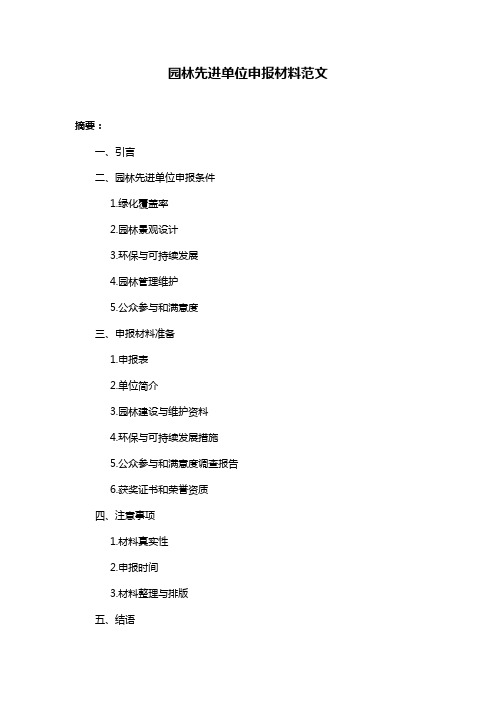 园林先进单位申报材料范文

摘要：

一、引言

二、园林先进单位申报条件

1.绿化覆盖率

2.园林景观设计

3.环保与可持续发展

4.园林管理维护

5.公众参与和满意度

三、申报材料准备

1.申报表

2.单位简介

3.园林建设与维护资料

4.环保与可持续发展措施

5.公众参与和满意度调查报告

6.获奖证书和荣誉资质

四、注意事项

1.材料真实性

2.申报时间

3.材料整理与排版

五、结语